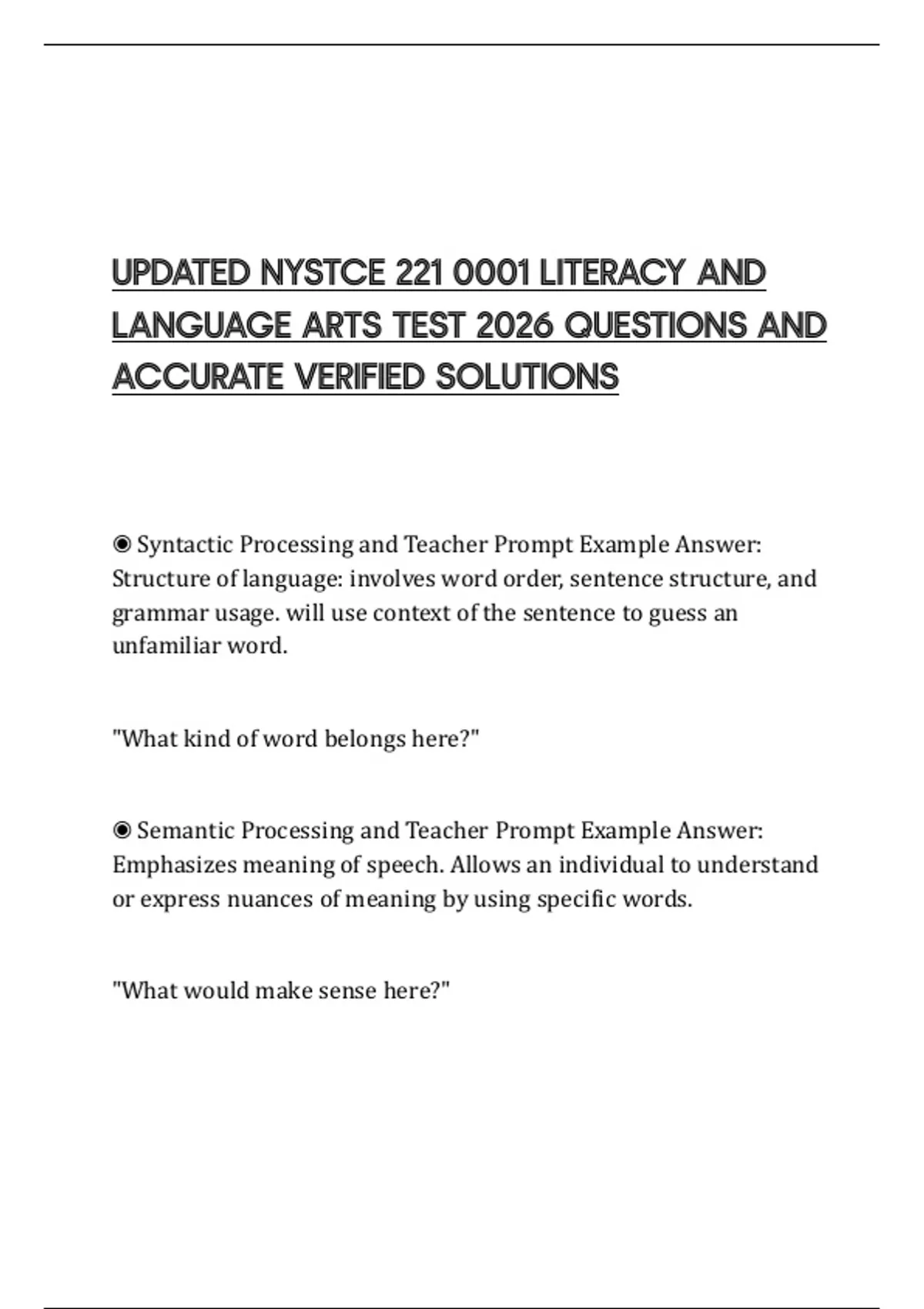 UPDATED NYSTCE 221 0001 LITERACY AND LANGUAGE ARTS TEST 2026 QUESTIONS AND ACCURATE VERIFIED SOLUTIONS

◉ Syntactic Processing and Teacher Prompt Example Answer: Structure of language: involves word order, sentence structure, and grammar usage. will use context of the sentence to guess an unfamiliar word.

"What kind of word belongs here?"

◉ Semantic Processing and Teacher Prompt Example Answer: Emphasizes meaning of speech. Allows an individual to understand or express nuances of meaning by using specific words.

"What would make sense here?"